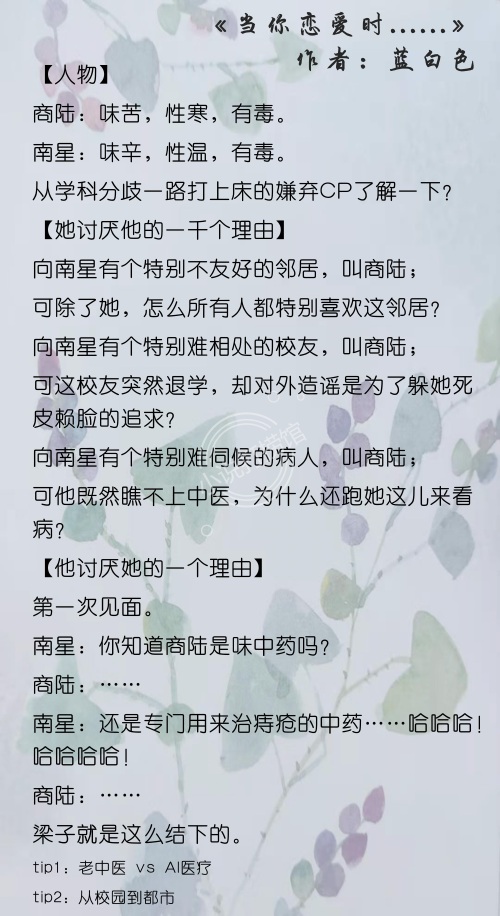 《当你恋爱时……》
作者：蓝白色

【人物】

商陆：味苦，性寒，有毒。

南星：味辛，性温，有毒。

从学科分歧一路打上床的嫌弃CP了解一下？

【她讨厌他的一千个理由】

向南星有个特别不友好的邻居，叫商陆；

可除了她，怎么所有人都特别喜欢这邻居？

向南星有个特别难相处的校友，叫商陆；

可这校友突然退学，却对外造谣是为了躲她死皮赖脸的追求？

向南星有个特别难伺候的病人，叫商陆；

可他既然瞧不上中医，为什么还跑她这儿来看病？

【他讨厌她的一个理由】

第一次见面。

南星：你知道商陆是味中药吗？

商陆：……

南星：还是专门用来治痔疮的中药……哈哈哈！哈哈哈哈！

商陆：……

梁子就是这么结下的。

tip1：老中医 vs AI医疗

tip2：从校园到都市